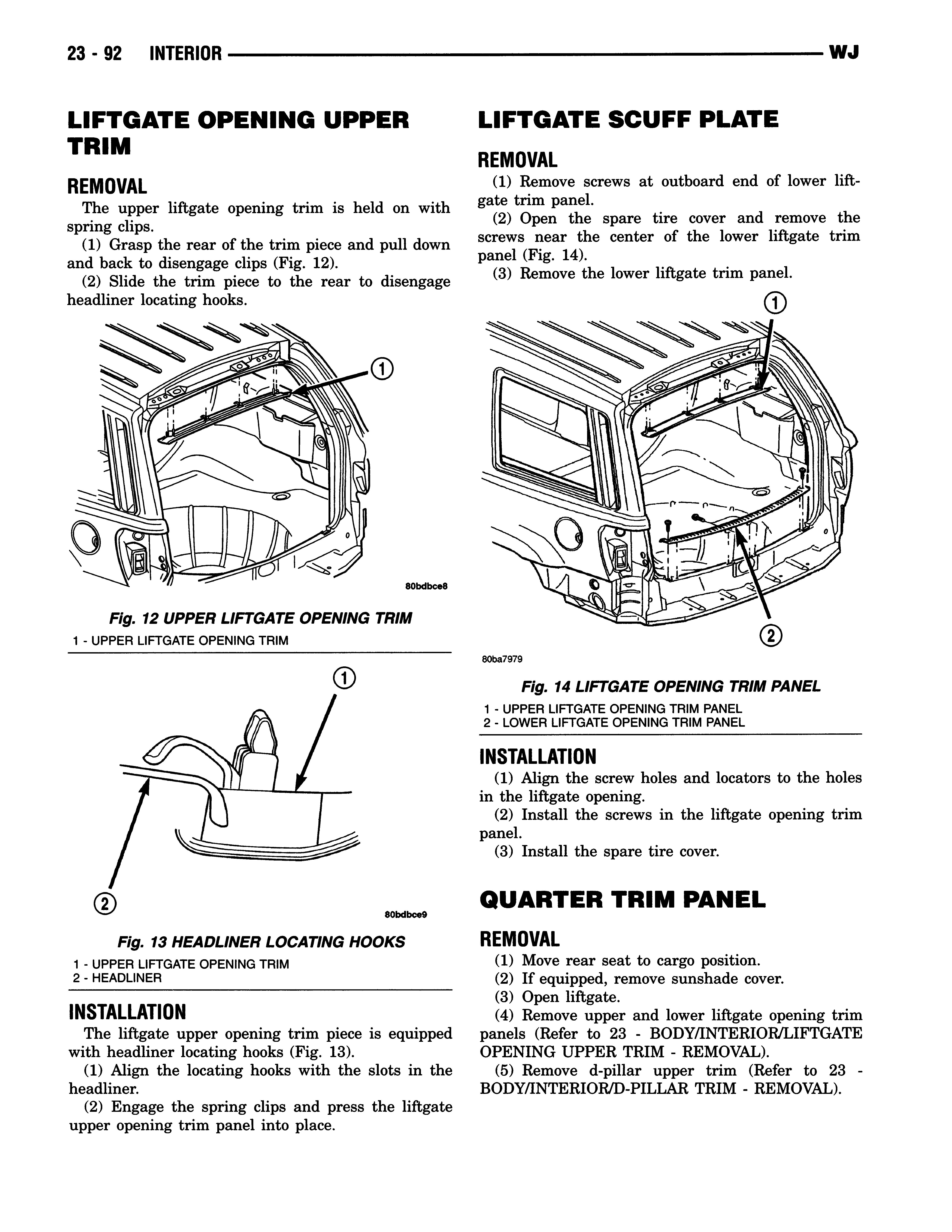 23 - 92 INTERIOR WJ

LIFTGATE OPENING UPPER TRIM

REMOVAL

The upper liftgate opening trim is held on with spring clips.

(1) Grasp the rear of the trim piece and pull down and back to disengage clips (Fig. 12).

(2) Slide the trim piece to the rear to disengage headliner locating hooks.

1

80bdbce8

Fig. 12 UPPER LIFTGATE OPENING TRIM

1 - UPPER LIFTGATE OPENING TRIM

1

2

80bdbce9

Fig. 13 HEADLINER LOCATING HOOKS

1 - UPPER LIFTGATE OPENING TRIM
2 - HEADLINER

INSTALLATION

The liftgate upper opening trim piece is equipped with headliner locating hooks (Fig. 13).

(1) Align the locating hooks with the slots in the headliner.

(2) Engage the spring clips and press the liftgate upper opening trim panel into place.

LIFTGATE SCUFF PLATE

REMOVAL

(1) Remove screws at outboard end of lower liftgate trim panel.

(2) Open the spare tire cover and remove the screws near the center of the lower liftgate trim panel (Fig. 14).

(3) Remove the lower liftgate trim panel.

1

2

80ba7979

Fig. 14 LIFTGATE OPENING TRIM PANEL

1 - UPPER LIFTGATE OPENING TRIM PANEL
2 - LOWER LIFTGATE OPENING TRIM PANEL

INSTALLATION

(1) Align the screw holes and locators to the holes in the liftgate opening.

(2) Install the screws in the liftgate opening trim panel.

(3) Install the spare tire cover.

QUARTER TRIM PANEL

REMOVAL

(1) Move rear seat to cargo position.

(2) If equipped, remove sunshade cover.

(3) Open liftgate.

(4) Remove upper and lower liftgate opening trim panels (Refer to 23 - BODY/INTERIOR/LIFTGATE OPENING UPPER TRIM - REMOVAL).

(5) Remove d-pillar upper trim (Refer to 23 - BODY/INTERIOR/D-PILLAR TRIM - REMOVAL).